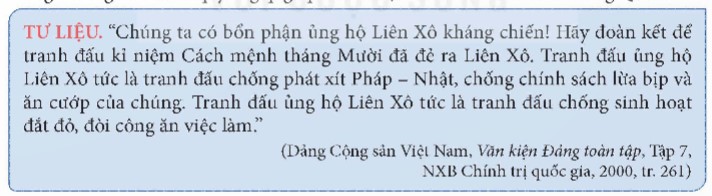 TƯ LIỆU. "Chúng ta có bổn phận ủng hộ Liên Xô kháng chiến! Hãy đoàn kết để tranh đấu kỉ niệm Cách mệnh tháng Mười đã đẻ ra Liên Xô. Tranh đấu ủng hộ Liên Xô tức là tranh đấu chống phát xít Pháp – Nhật, chống chính sách lừa bịp và ăn cướp của chúng. Tranh đấu ủng hộ Liên Xô tức là tranh đấu chống sinh hoạt đắt đỏ, đòi công ăn việc làm."

(Đảng Cộng sản Việt Nam, Văn kiện Đảng toàn tập, Tập 7, NXB Chính trị quốc gia, 2000, tr. 261)